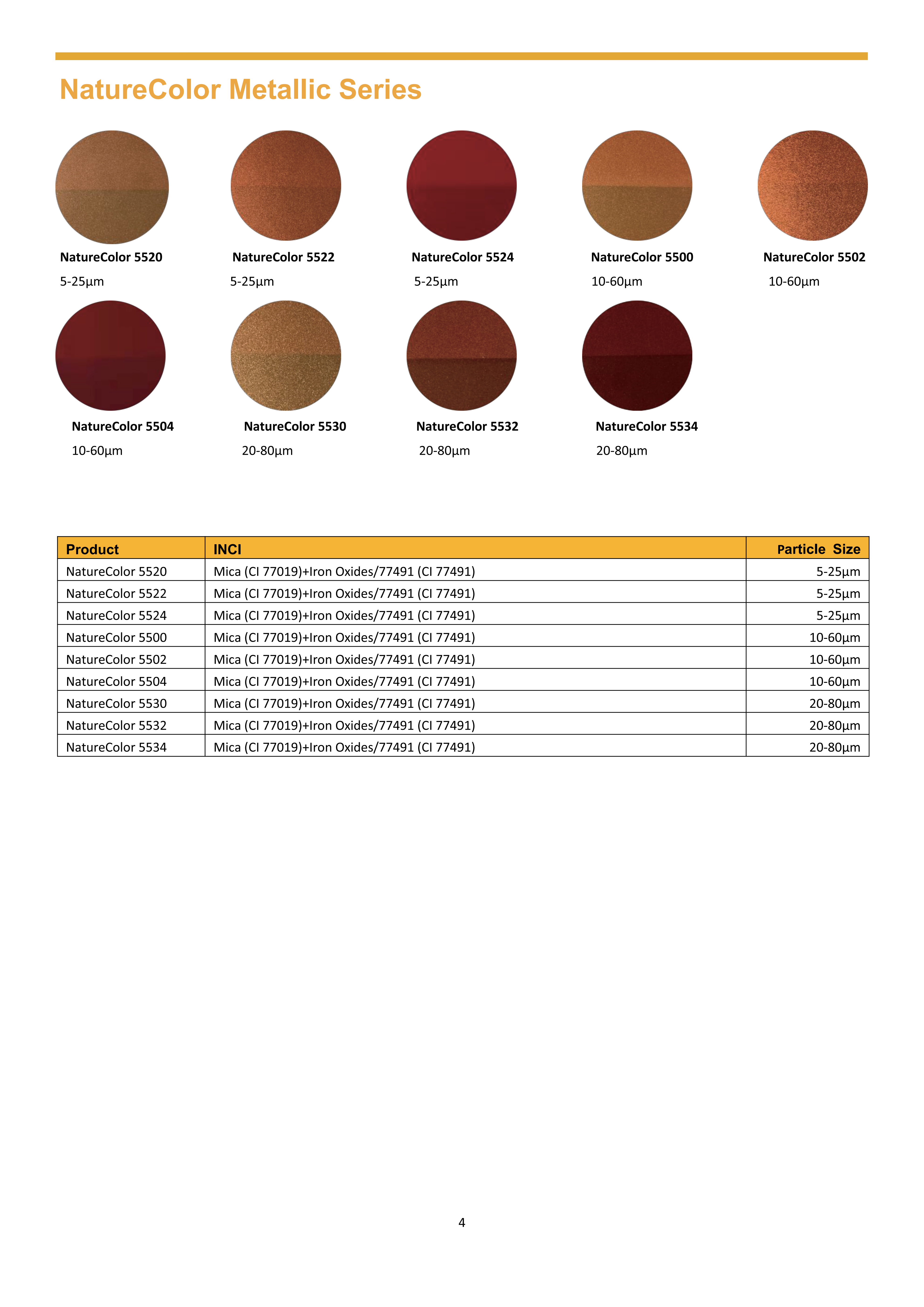 NatureColor Metallic Series

NatureColor 5520
5-25µm

NatureColor 5522
5-25µm

NatureColor 5524
5-25µm

NatureColor 5500
10-60µm

NatureColor 5502
10-60µm

NatureColor 5504
10-60µm

NatureColor 5530
20-80µm

NatureColor 5532
20-80µm

NatureColor 5534
20-80µm

| Product | INCI | Particle Size |
|---|---|---|
| NatureColor 5520 | Mica (CI 77019)+Iron Oxides/77491 (CI 77491) | 5-25µm |
| NatureColor 5522 | Mica (CI 77019)+Iron Oxides/77491 (CI 77491) | 5-25µm |
| NatureColor 5524 | Mica (CI 77019)+Iron Oxides/77491 (CI 77491) | 5-25µm |
| NatureColor 5500 | Mica (CI 77019)+Iron Oxides/77491 (CI 77491) | 10-60µm |
| NatureColor 5502 | Mica (CI 77019)+Iron Oxides/77491 (CI 77491) | 10-60µm |
| NatureColor 5504 | Mica (CI 77019)+Iron Oxides/77491 (CI 77491) | 10-60µm |
| NatureColor 5530 | Mica (CI 77019)+Iron Oxides/77491 (CI 77491) | 20-80µm |
| NatureColor 5532 | Mica (CI 77019)+Iron Oxides/77491 (CI 77491) | 20-80µm |
| NatureColor 5534 | Mica (CI 77019)+Iron Oxides/77491 (CI 77491) | 20-80µm |

4